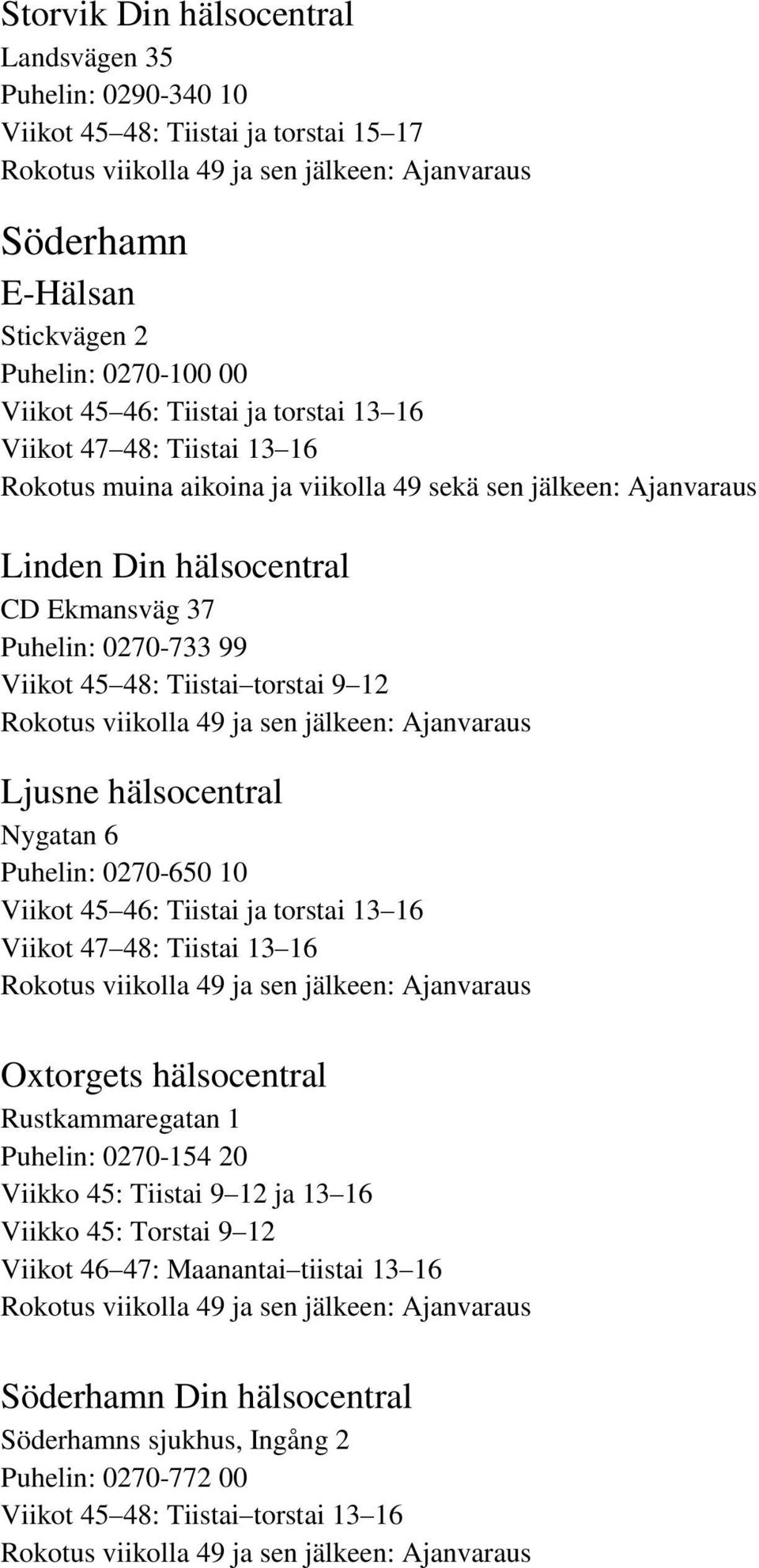 Storvik Din hälsocentral
Landsvägen 35
Puhelin: 0290-340 10
Viikot 45 48: Tiistai ja torstai 15 17
Rokotus viikolla 49 ja sen jälkeen: Ajanvaraus

Söderhamn

E-Hälsan
Stickvägen 2
Puhelin: 0270-100 00
Viikot 45 46: Tiistai ja torstai 13 16
Viikot 47 48: Tiistai 13 16
Rokotus muina aikoina ja viikolla 49 sekä sen jälkeen: Ajanvaraus

Linden Din hälsocentral
CD Ekmansväg 37
Puhelin: 0270-733 99
Viikot 45 48: Tiistai torstai 9 12
Rokotus viikolla 49 ja sen jälkeen: Ajanvaraus

Ljusne hälsocentral
Nygatan 6
Puhelin: 0270-650 10
Viikot 45 46: Tiistai ja torstai 13 16
Viikot 47 48: Tiistai 13 16
Rokotus viikolla 49 ja sen jälkeen: Ajanvaraus

Oxtorgets hälsocentral
Rustkammaregatan 1
Puhelin: 0270-154 20
Viikko 45: Tiistai 9 12 ja 13 16
Viikko 45: Torstai 9 12
Viikot 46 47: Maanantai tiistai 13 16
Rokotus viikolla 49 ja sen jälkeen: Ajanvaraus

Söderhamn Din hälsocentral
Söderhamns sjukhus, Ingång 2
Puhelin: 0270-772 00
Viikot 45 48: Tiistai torstai 13 16
Rokotus viikolla 49 ja sen jälkeen: Ajanvaraus